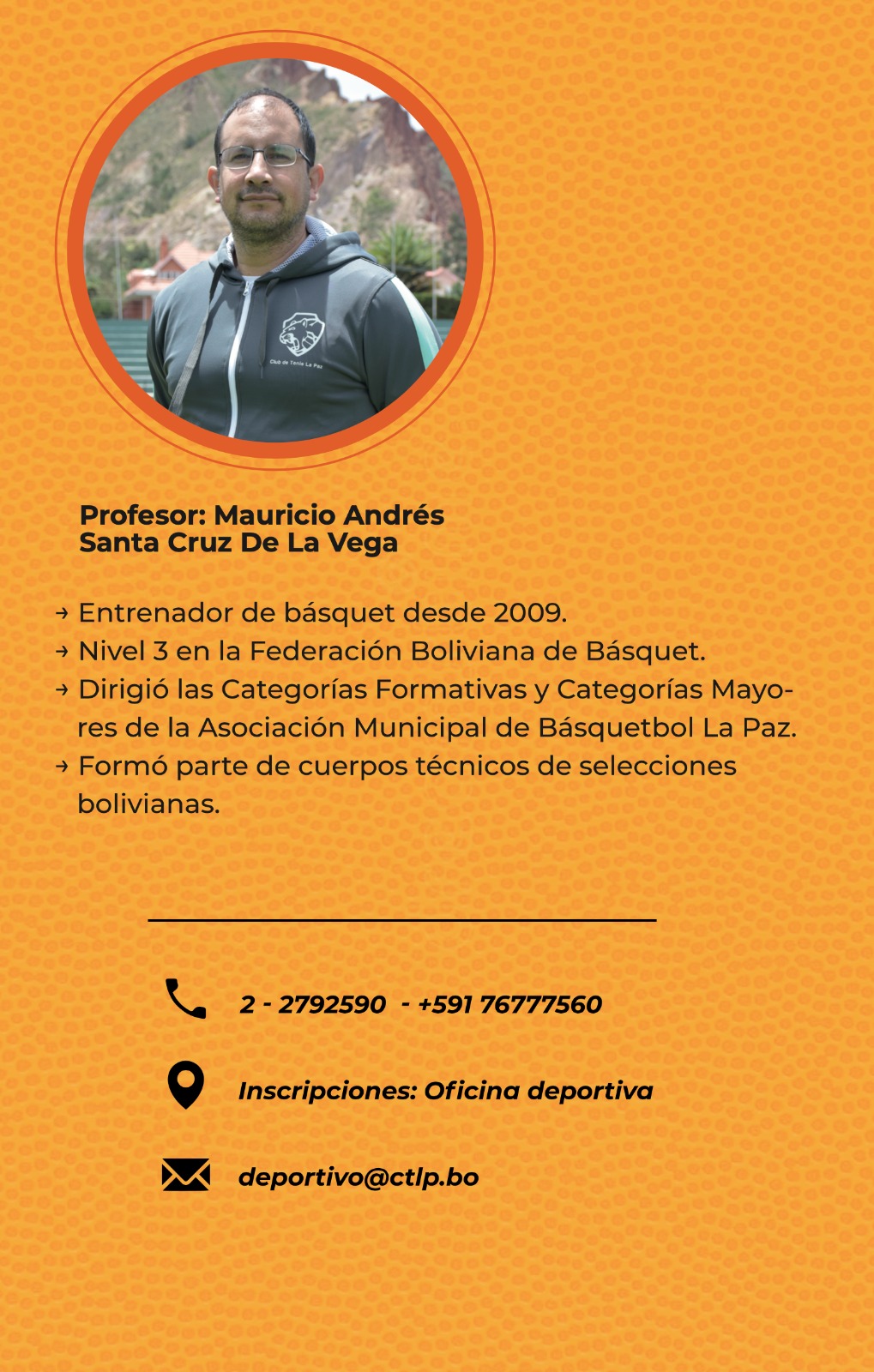 Club de Tenis La Paz

Profesor: Mauricio Andrés Santa Cruz De La Vega

→ Entrenador de básquet desde 2009.
→ Nivel 3 en la Federación Boliviana de Básquet.
→ Dirigió las Categorías Formativas y Categorías Mayores de la Asociación Municipal de Básquetbol La Paz.
→ Formó parte de cuerpos técnicos de selecciones bolivianas.

2 - 2792590 - +591 76777560

Inscripciones: Oficina deportiva

deportivo@ctlp.bo